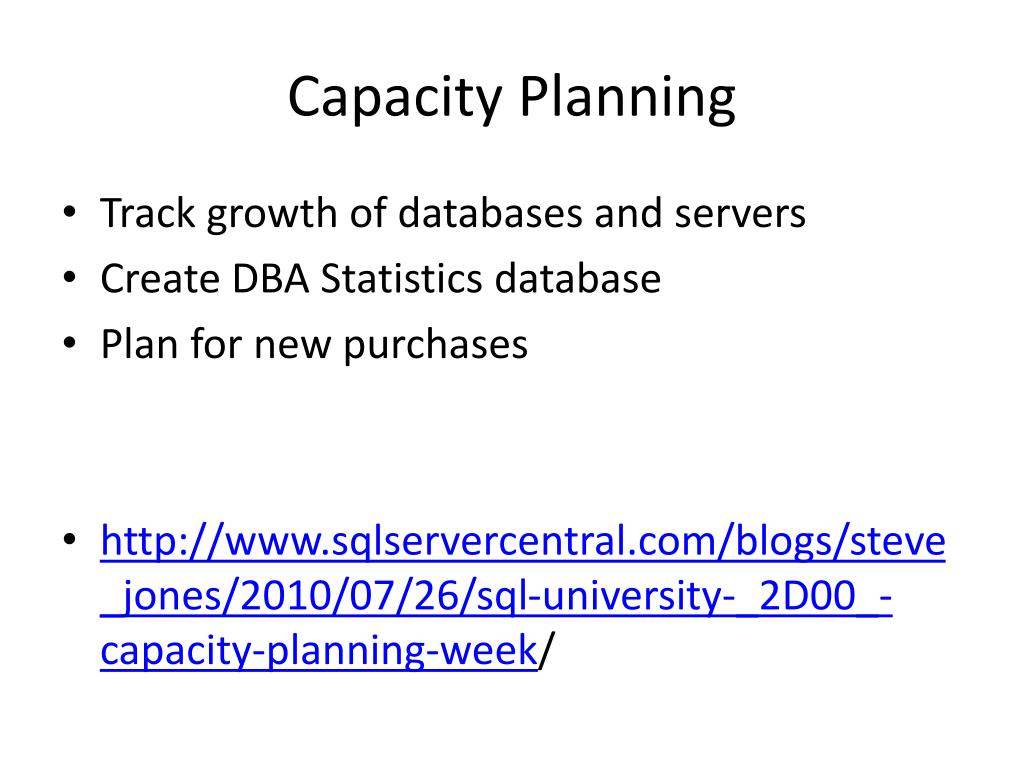 Capacity Planning

• Track growth of databases and servers
• Create DBA Statistics database
• Plan for new purchases

• http://www.sqlservercentral.com/blogs/steve_jones/2010/07/26/sql-university-_2D00_-capacity-planning-week/